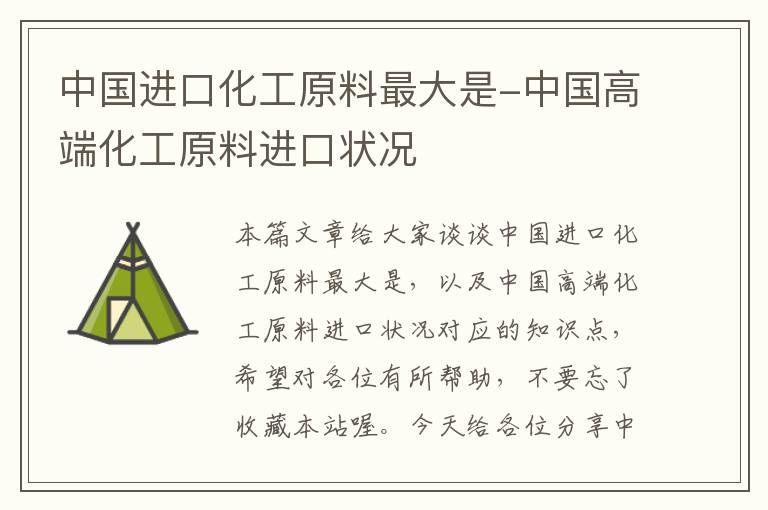 中国进口化工原料最大是-中国高端化工原料进口状况

本篇文章给大家谈谈中国进口化工原料最大是，以及中国高端化工原料进口状况对应的知识点，希望对各位有所帮助，不要忘了收藏本站喔。今天给各位分享中